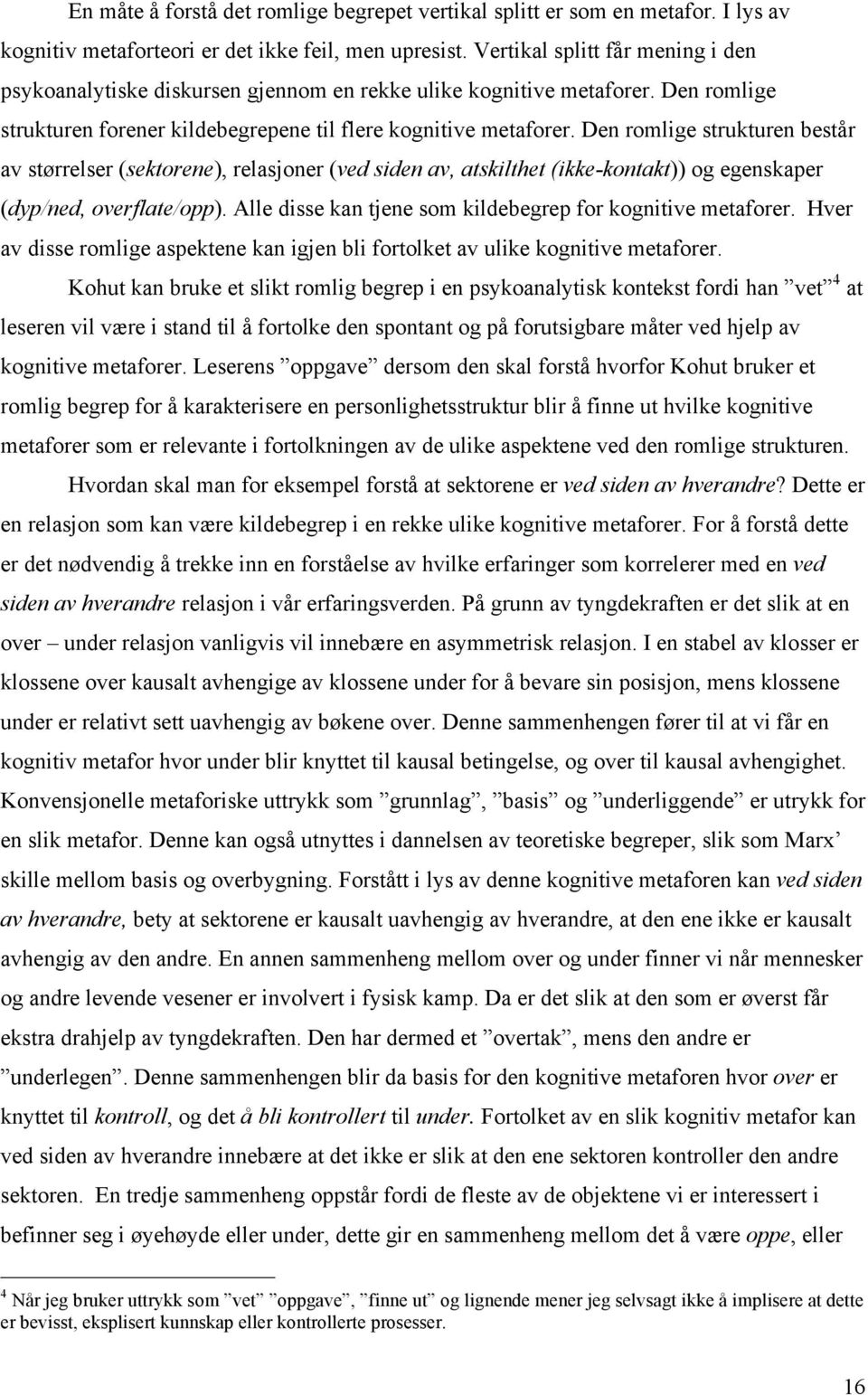 En måte å forstå det romlige begrepet vertikal splitt er som en metafor. I lys av kognitiv metaforteori er det ikke feil, men upresist. Vertikal splitt får mening i den psykoanalytiske diskursen gjennom en rekke ulike kognitive metaforer. Den romlige strukturen forener kildebegrepene til flere kognitive metaforer. Den romlige strukturen består av størrelser (sektorene), relasjoner (ved siden av, atskilthet (ikke-kontakt)) og egenskaper (dyp/ned, overflate/opp). Alle disse kan tjene som kildebegrep for kognitive metaforer. Hver av disse romlige aspektene kan igjen bli fortolket av ulike kognitive metaforer.

Kohut kan bruke et slikt romlig begrep i en psykoanalytisk kontekst fordi han ”vet”$^4$ at leseren vil være i stand til å fortolke den spontant og på forutsigbare måter ved hjelp av kognitive metaforer. Leserens ”oppgave” dersom den skal forstå hvorfor Kohut bruker et romlig begrep for å karakterisere en personlighetsstruktur blir å finne ut hvilke kognitive metaforer som er relevante i fortolkningen av de ulike aspektene ved den romlige strukturen.

Hvordan skal man for eksempel forstå at sektorene er ved siden av hverandre? Dette er en relasjon som kan være kildebegrep i en rekke ulike kognitive metaforer. For å forstå dette er det nødvendig å trekke inn en forståelse av hvilke erfaringer som korrelerer med en ved siden av hverandre relasjon i vår erfaringsverden. På grunn av tyngdekraften er det slik at en over – under relasjon vanligvis vil innebære en asymmetrisk relasjon. I en stabel av klosser er klossene over kausalt avhengige av klossene under for å bevare sin posisjon, mens klossene under er relativt sett uavhengig av bøkene over. Denne sammenhengen fører til at vi får en kognitiv metafor hvor under blir knyttet til kausal betingelse, og over til kausal avhengighet. Konvensjonelle metaforiske uttrykk som ”grunnlag”, ”basis” og ”underliggende” er utrykk for en slik metafor. Denne kan også utnyttes i dannelsen av teoretiske begreper, slik som Marx’ skille mellom basis og overbygning. Forstått i lys av denne kognitive metaforen kan ved siden av hverandre, bety at sektorene er kausalt uavhengig av hverandre, at den ene ikke er kausalt avhengig av den andre. En annen sammenheng mellom over og under finner vi når mennesker og andre levende vesener er involvert i fysisk kamp. Da er det slik at den som er øverst får ekstra drahjelp av tyngdekraften. Den har dermed et ”overtak”, mens den andre er ”underlegen”. Denne sammenhengen blir da basis for den kognitive metaforen hvor over er knyttet til kontroll, og det å bli kontrollert til under. Fortolket av en slik kognitiv metafor kan ved siden av hverandre innebære at det ikke er slik at den ene sektoren kontroller den andre sektoren. En tredje sammenheng oppstår fordi de fleste av de objektene vi er interessert i befinner seg i øyehøyde eller under, dette gir en sammenheng mellom det å være oppe, eller

$^4$ Når jeg bruker uttrykk som ”vet” ”oppgave”, ”finne ut” og lignende mener jeg selvsagt ikke å implisere at dette er bevisst, eksplisert kunnskap eller kontrollerte prosesser.

16